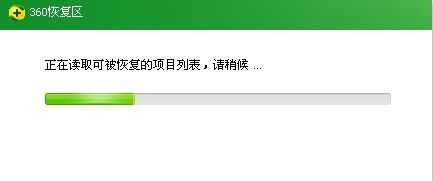 360恢复区

正在读取可被恢复的项目列表，请稍候 ...